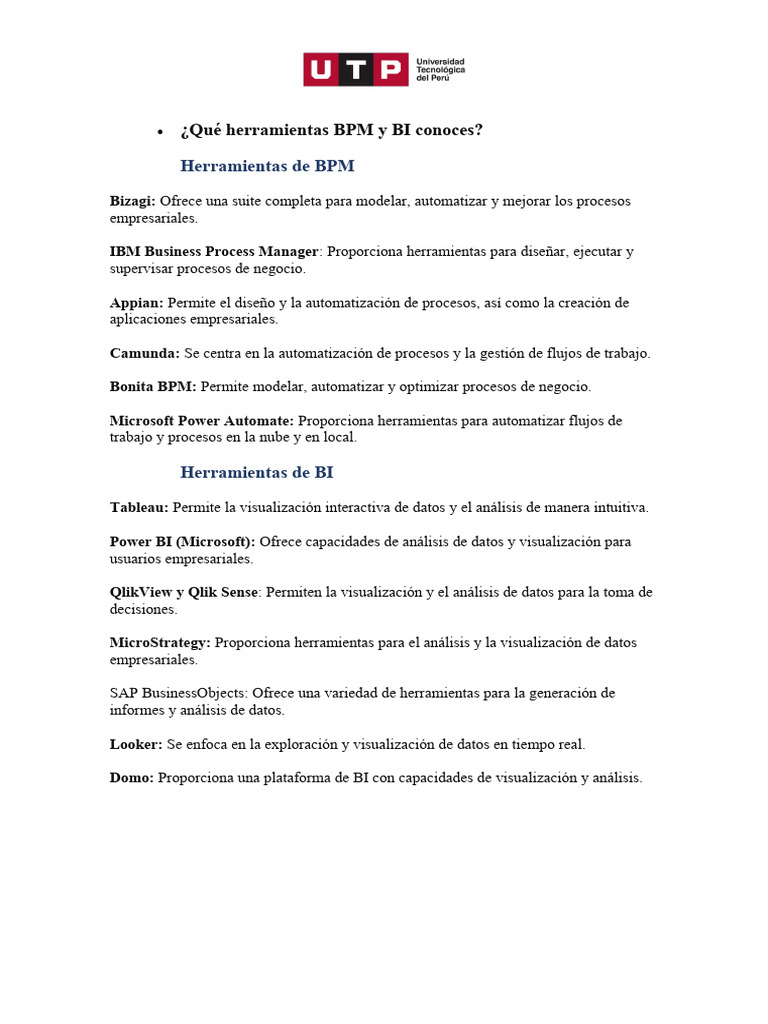 UTP Universidad Tecnológica del Perú

• ¿Qué herramientas BPM y BI conoces?

Herramientas de BPM

Bizagi: Ofrece una suite completa para modelar, automatizar y mejorar los procesos empresariales.

IBM Business Process Manager: Proporciona herramientas para diseñar, ejecutar y supervisar procesos de negocio.

Appian: Permite el diseño y la automatización de procesos, así como la creación de aplicaciones empresariales.

Camunda: Se centra en la automatización de procesos y la gestión de flujos de trabajo.

Bonita BPM: Permite modelar, automatizar y optimizar procesos de negocio.

Microsoft Power Automate: Proporciona herramientas para automatizar flujos de trabajo y procesos en la nube y en local.

Herramientas de BI

Tableau: Permite la visualización interactiva de datos y el análisis de manera intuitiva.

Power BI (Microsoft): Ofrece capacidades de análisis de datos y visualización para usuarios empresariales.

QlikView y Qlik Sense: Permiten la visualización y el análisis de datos para la toma de decisiones.

MicroStrategy: Proporciona herramientas para el análisis y la visualización de datos empresariales.

SAP BusinessObjects: Ofrece una variedad de herramientas para la generación de informes y análisis de datos.

Looker: Se enfoca en la exploración y visualización de datos en tiempo real.

Domo: Proporciona una plataforma de BI con capacidades de visualización y análisis.